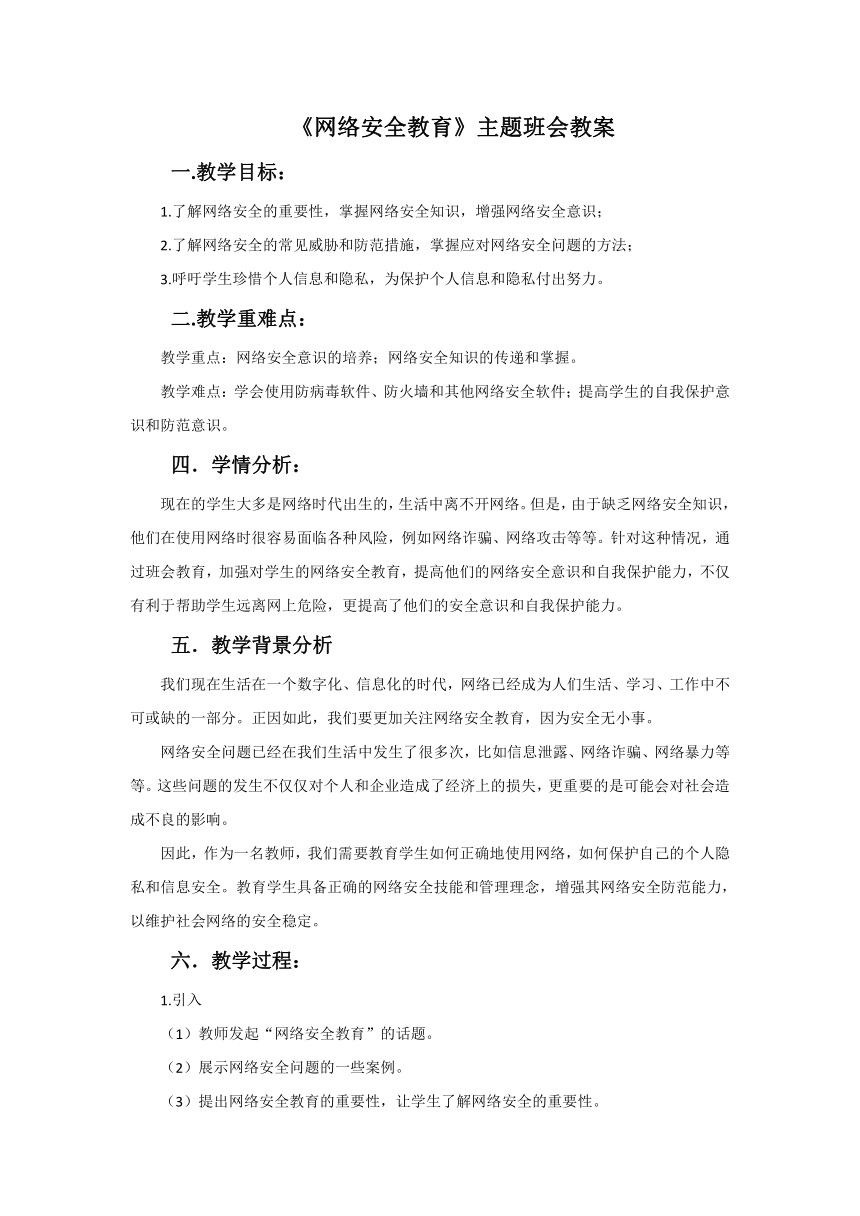 《网络安全教育》主题班会教案

一.教学目标：

1.了解网络安全的重要性，掌握网络安全知识，增强网络安全意识；

2.了解网络安全的常见威胁和防范措施，掌握应对网络安全问题的方法；

3.呼吁学生珍惜个人信息和隐私，为保护个人信息和隐私付出努力。

二.教学重难点：

教学重点：网络安全意识的培养；网络安全知识的传递和掌握。

教学难点：学会使用防病毒软件、防火墙和其他网络安全软件；提高学生的自我保护意识和防范意识。

四．学情分析：

现在的学生大多是网络时代出生的，生活中离不开网络。但是，由于缺乏网络安全知识，他们在使用网络时很容易面临各种风险，例如网络诈骗、网络攻击等等。针对这种情况，通过班会教育，加强对学生的网络安全教育，提高他们的网络安全意识和自我保护能力，不仅有利于帮助学生远离网上危险，更提高了他们的安全意识和自我保护能力。

五．教学背景分析

我们现在生活在一个数字化、信息化的时代，网络已经成为人们生活、学习、工作中不可或缺的一部分。正因如此，我们要更加关注网络安全教育，因为安全无小事。

网络安全问题已经在我们生活中发生了很多次，比如信息泄露、网络诈骗、网络暴力等等。这些问题的发生不仅仅对个人和企业造成了经济上的损失，更重要的是可能会对社会造成不良的影响。

因此，作为一名教师，我们需要教育学生如何正确地使用网络，如何保护自己的个人隐私和信息安全。教育学生具备正确的网络安全技能和管理理念，增强其网络安全防范能力，以维护社会网络的安全稳定。

六．教学过程：

1.引入

（1）教师发起“网络安全教育”的话题。

（2）展示网络安全问题的一些案例。

（3）提出网络安全教育的重要性，让学生了解网络安全的重要性。